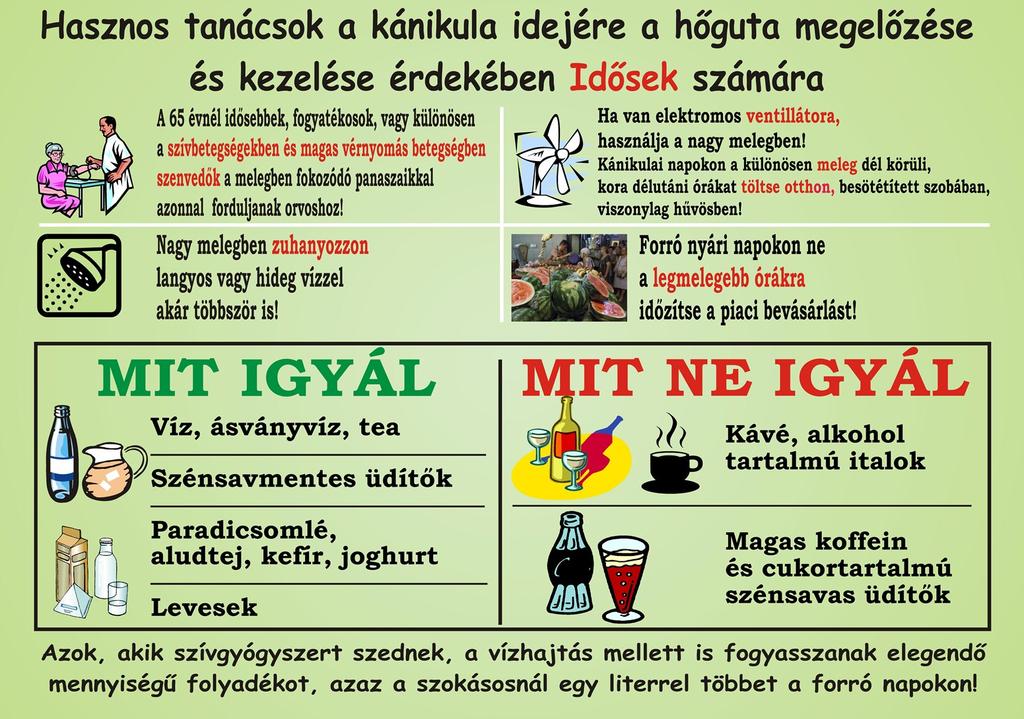 Hasznos tanácsok a kánikula idejére a hőguta megelőzése és kezelése érdekében Idősek számára

A 65 évnél idősebbek, fogyatékosok, vagy különösen a szívbetegségekben és magas vérnyomás betegségben szenvedők a melegben fokozódó panaszaikkal azonnal forduljanak orvoshoz!

Ha van elektromos ventillátora, használja a nagy melegben! Kánikulai napokon a különösen meleg dél körüli, kora délutáni órákat töltse otthon, besötétített szobában, viszonylag hűvösben!

Nagy melegben zuhanyozzon langyos vagy hideg vízzel akár többször is!

Forró nyári napokon ne a legmelegebb órákra időzítse a piaci bevásárlást!

MIT IGYÁL

Víz, ásványvíz, tea

Szénsavmentes üdítők

Paradicsomlé, aludtej, kefír, joghurt

Levesek

MIT NE IGYÁL

Kávé, alkohol tartalmú italok

Magas koffein és cukortartalmú szénsavas üdítők

Azok, akik szívgyógyszert szednek, a vízhajtás mellett is fogyasszanak elegendő mennyiségű folyadékot, azaz a szokásosnál egy literrel többet a forró napokon!